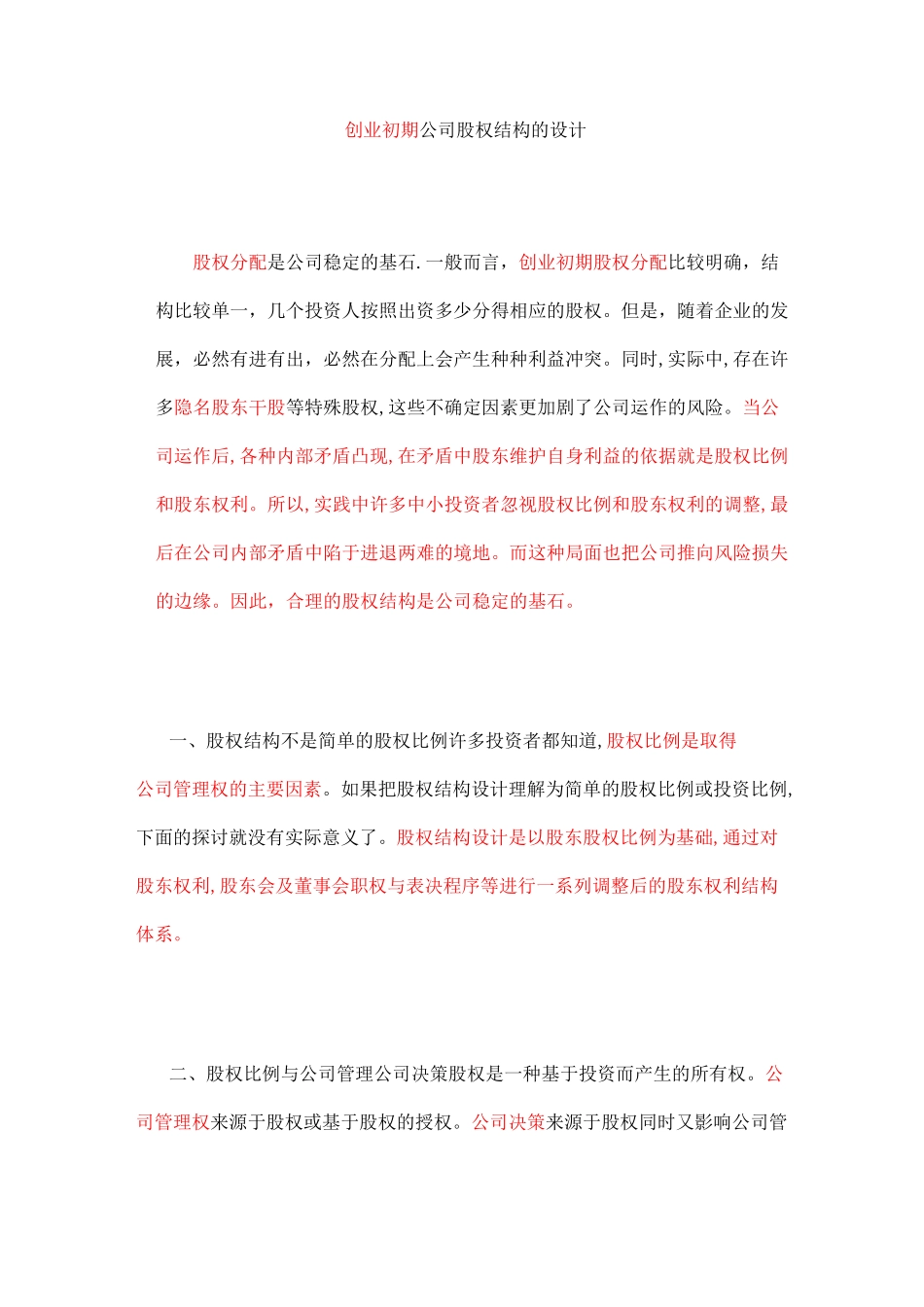 创业初期公司股权结构的设计

股权分配是公司稳定的基石.一般而言，创业初期股权分配比较明确，结构比较单一，几个投资人按照出资多少分得相应的股权。但是，随着企业的发展，必然有进有出，必然在分配上会产生种种利益冲突。同时,实际中,存在许多隐名股东干股等特殊股权,这些不确定因素更加剧了公司运作的风险。当公司运作后,各种内部矛盾凸现,在矛盾中股东维护自身利益的依据就是股权比例和股东权利。所以,实践中许多中小投资者忽视股权比例和股东权利的调整,最后在公司内部矛盾中陷于进退两难的境地。而这种局面也把公司推向风险损失的边缘。因此，合理的股权结构是公司稳定的基石。

一、股权结构不是简单的股权比例许多投资者都知道,股权比例是取得公司管理权的主要因素。如果把股权结构设计理解为简单的股权比例或投资比例,下面的探讨就没有实际意义了。股权结构设计是以股东股权比例为基础,通过对股东权利,股东会及董事会职权与表决程序等进行一系列调整后的股东权利结构体系。

二、股权比例与公司管理公司决策股权是一种基于投资而产生的所有权。公司管理权来源于股权或基于股权的授权。公司决策来源于股权同时又影响公司管